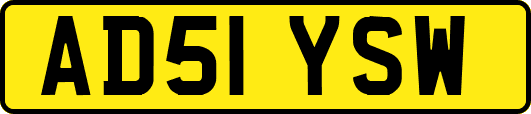 AD51 YSW